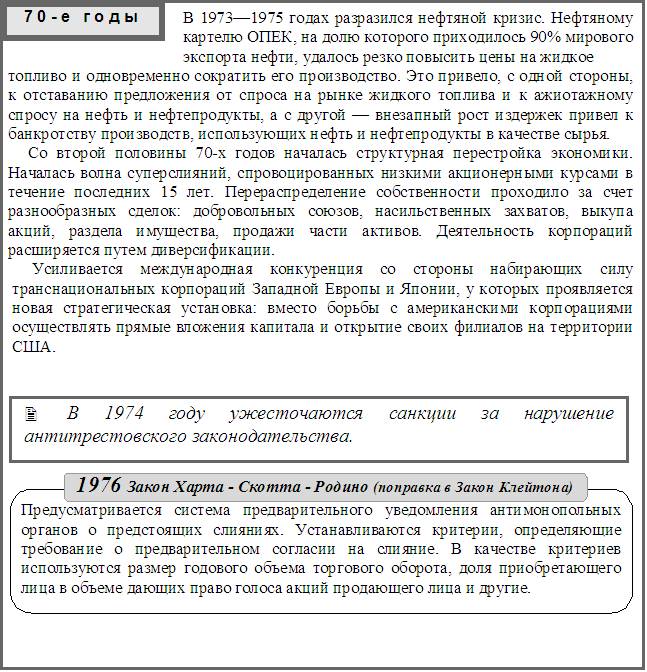 70-е годы

В 1973—1975 годах разразился нефтяной кризис. Нефтяному картелю ОПЕК, на долю которого приходилось 90% мирового экспорта нефти, удалось резко повысить цены на жидкое топливо и одновременно сократить его производство. Это привело, с одной стороны, к отставанию предложения от спроса на рынке жидкого топлива и к ажиотажному спросу на нефть и нефтепродукты, а с другой — внезапный рост издержек привел к банкротству производств, использующих нефть и нефтепродукты в качестве сырья.

Со второй половины 70-х годов началась структурная перестройка экономики. Началась волна суперслияний, спровоцированных низкими акционерными курсами в течение последних 15 лет. Перераспределение собственности проходило за счет разнообразных сделок: добровольных союзов, насильственных захватов, выкупа акций, раздела имущества, продажи части активов. Деятельность корпораций расширяется путем диверсификации.

Усиливается международная конкуренция со стороны набирающих силу транснациональных корпораций Западной Европы и Японии, у которых проявляется новая стратегическая установка: вместо борьбы с американскими корпорациями осуществлять прямые вложения капитала и открытие своих филиалов на территории США.

В 1974 году ужесточаются санкции за нарушение антитрестовского законодательства.

1976 Закон Харта - Скотта - Родино (поправка в Закон Клейтона)

Предусматривается система предварительного уведомления антимонопольных органов о предстоящих слияниях. Устанавливаются критерии, определяющие требование о предварительном согласии на слияние. В качестве критериев используются размер годового объема торгового оборота, доля приобретающего лица в объеме дающих право голоса акций продающего лица и другие.